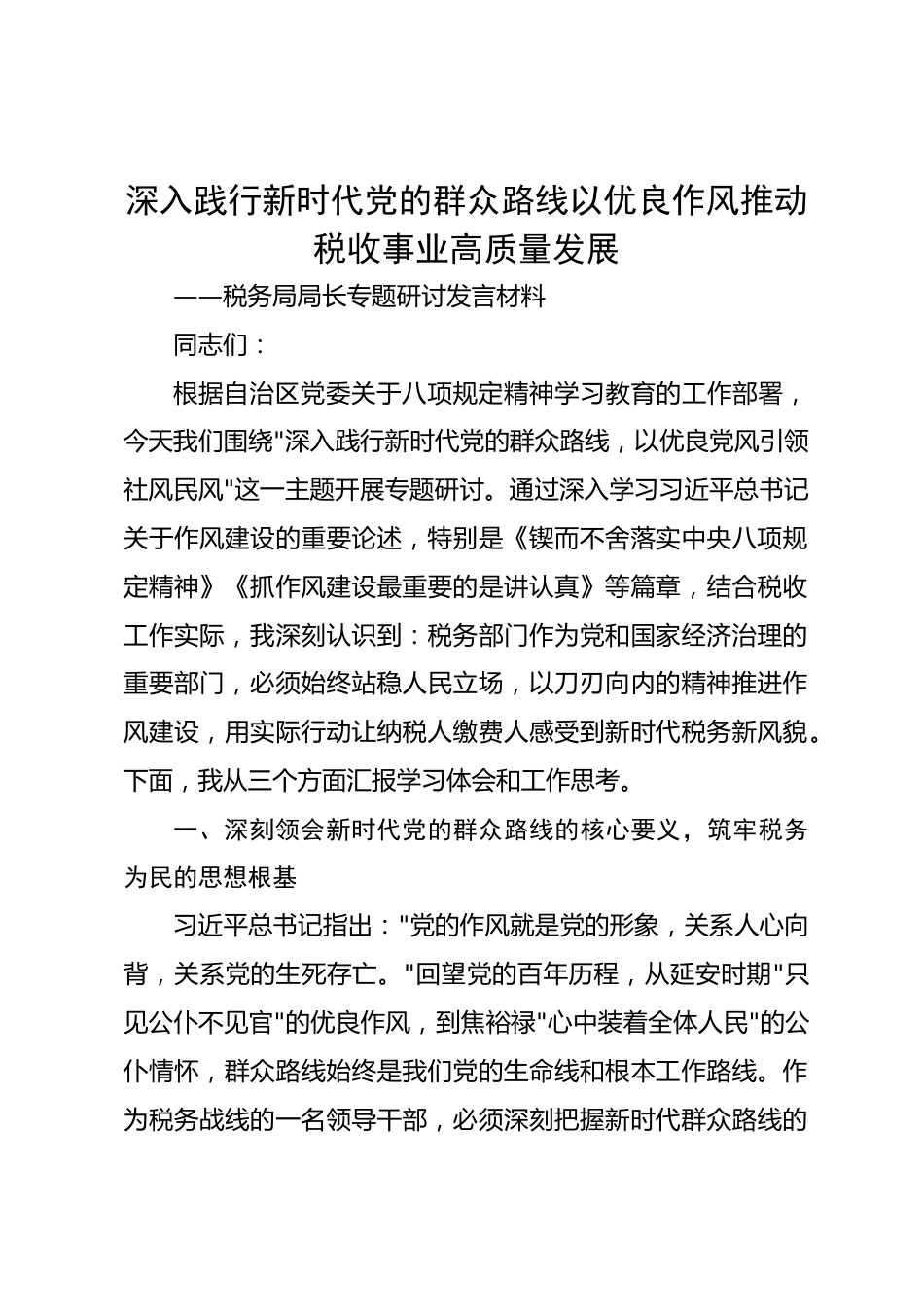 深入践行新时代党的群众路线以优良作风推动税收事业高质量发展

——税务局局长专题研讨发言材料

同志们：

根据自治区党委关于八项规定精神学习教育的工作部署，今天我们围绕"深入践行新时代党的群众路线，以优良党风引领社风民风"这一主题开展专题研讨。通过深入学习习近平总书记关于作风建设的重要论述，特别是《锲而不舍落实中央八项规定精神》《抓作风建设最重要的是讲认真》等篇章，结合税收工作实际，我深刻认识到：税务部门作为党和国家经济治理的重要部门，必须始终站稳人民立场，以刀刃向内的精神推进作风建设，用实际行动让纳税人缴费人感受到新时代税务新风貌。下面，我从三个方面汇报学习体会和工作思考。

一、深刻领会新时代党的群众路线的核心要义，筑牢税务为民的思想根基

习近平总书记指出："党的作风就是党的形象，关系人心向背，关系党的生死存亡。"回望党的百年历程，从延安时期"只见公仆不见官"的优良作风，到焦裕禄"心中装着全体人民"的公仆情怀，群众路线始终是我们党的生命线和根本工作路线。作为税务战线的一名领导干部，必须深刻把握新时代群众路线的